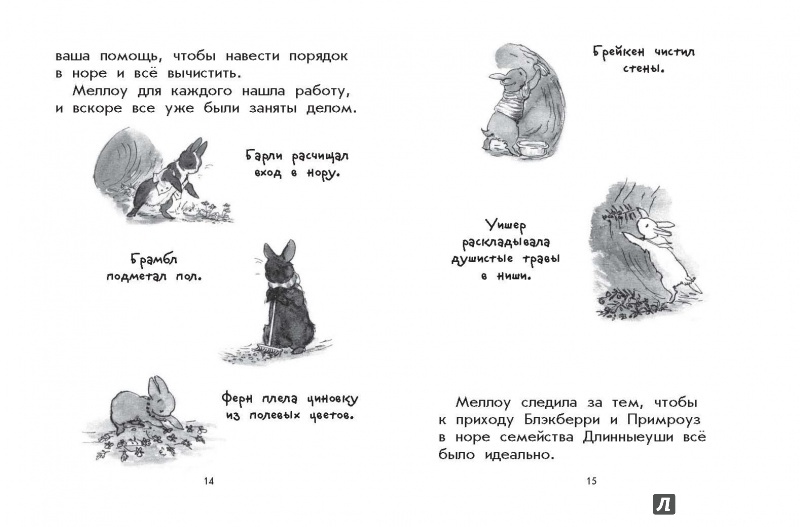 ваша помощь, чтобы навести порядок в норе и всё вычистить.

Меллоу для каждого нашла работу, и вскоре все уже были заняты делом.

Барли расчищал вход в нору.

Брамбл подметал пол.

Ферн плела циновку из полевых цветов.

14

Брейкен чистил стены.

Уишер раскладывала душистые травы в ниши.

Меллоу следила за тем, чтобы к приходу Блэкберри и Примроуз в норе семейства Длинныеуши всё было идеально.

15

Л